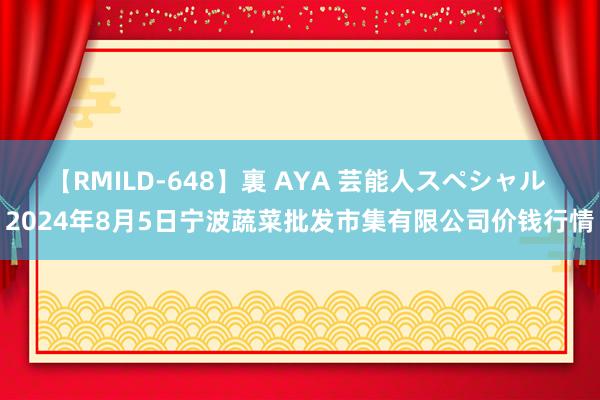 【RMILD-648】裏 AYA 芸能人スペシャル
2024年8月5日宁波蔬菜批发市集有限公司价钱行情